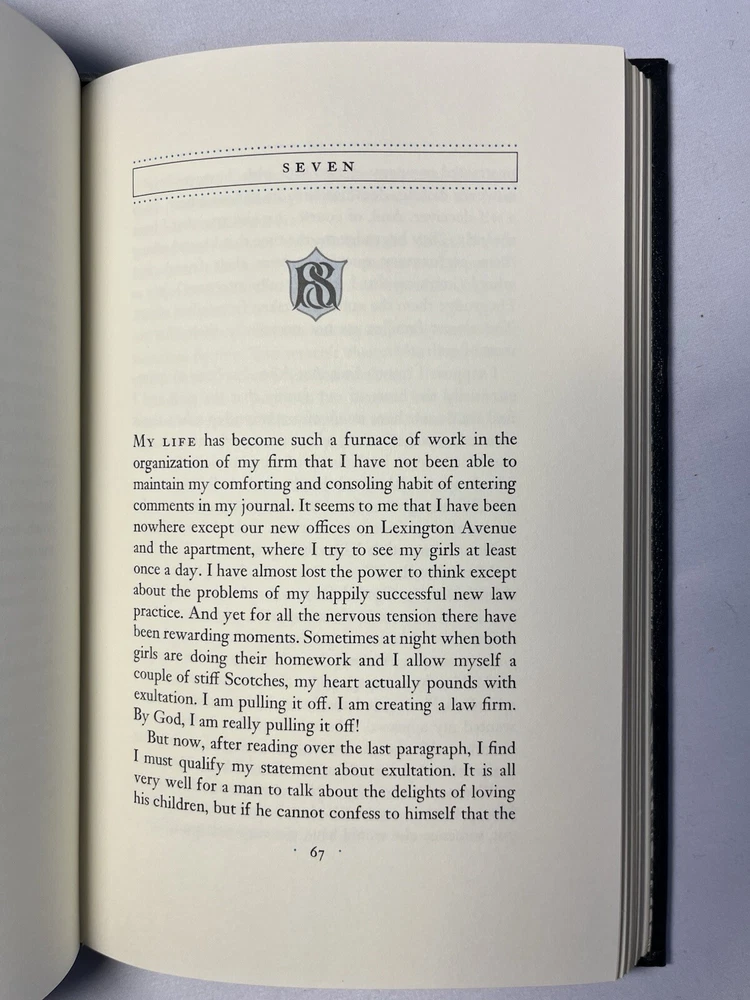 SEVEN

My life has become such a furnace of work in the organization of my firm that I have not been able to maintain my comforting and consoling habit of entering comments in my journal. It seems to me that I have been nowhere except our new offices on Lexington Avenue and the apartment, where I try to see my girls at least once a day. I have almost lost the power to think except about the problems of my happily successful new law practice. And yet for all the nervous tension there have been rewarding moments. Sometimes at night when both girls are doing their homework and I allow myself a couple of stiff Scotches, my heart actually pounds with exultation. I am pulling it off. I am creating a law firm. By God, I am really pulling it off!

But now, after reading over the last paragraph, I find I must qualify my statement about exultation. It is all very well for a man to talk about the delights of loving his children, but if he cannot confess to himself that the

· 67 ·